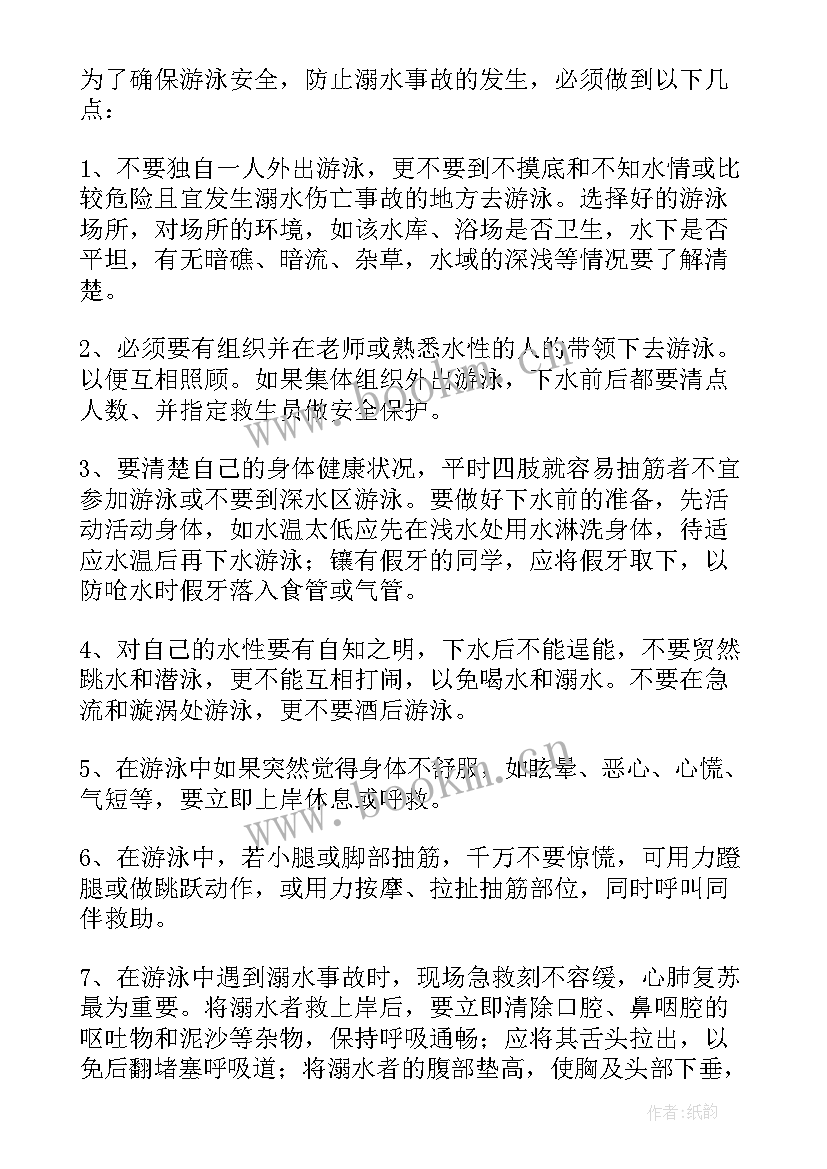 为了确保游泳安全，防止溺水事故的发生，必须做到以下几点：

1、不要独自一人外出游泳，更不要到不摸底和不知水情或比较危险且宜发生溺水伤亡事故的地方去游泳。选择好的游泳场所，对场所的环境，如该水库、浴场是否卫生，水下是否平坦，有无暗礁、暗流、杂草，水域的深浅等情况要了解清楚。

2、必须要有组织并在老师或熟悉水性的人的带领下去游泳。以便互相照顾。如果集体组织外出游泳，下水前后都要清点人数、并指定救生员做安全保护。

3、要清楚自己的身体健康状况，平时四肢就容易抽筋者不宜参加游泳或不要到深水区游泳。要做好下水前的准备，先活动活动身体，如水温太低应先在浅水处用水淋洗身体，待适应水温后再下水游泳；镶有假牙的同学，应将假牙取下，以防呛水时假牙落入食管或气管。

4、对自己的水性要有自知之明，下水后不能逞能，不要贸然跳水和潜泳，更不能互相打闹，以免喝水和溺水。不要在急流和漩涡处游泳，更不要酒后游泳。

5、在游泳中如果突然觉得身体不舒服，如眩晕、恶心、心慌、气短等，要立即上岸休息或呼救。

6、在游泳中，若小腿或脚部抽筋，千万不要惊慌，可用力蹬腿或做跳跃动作，或用力按摩、拉扯抽筋部位，同时呼叫同伴救助。

7、在游泳中遇到溺水事故时，现场急救刻不容缓，心肺复苏最为重要。将溺水者救上岸后，要立即清除口腔、鼻咽腔的呕吐物和泥沙等杂物，保持呼吸通畅；应将其舌头拉出，以免后翻堵塞呼吸道；将溺水者的腹部垫高，使胸及头部下垂，

www.bookm.cn

作者：纸韵